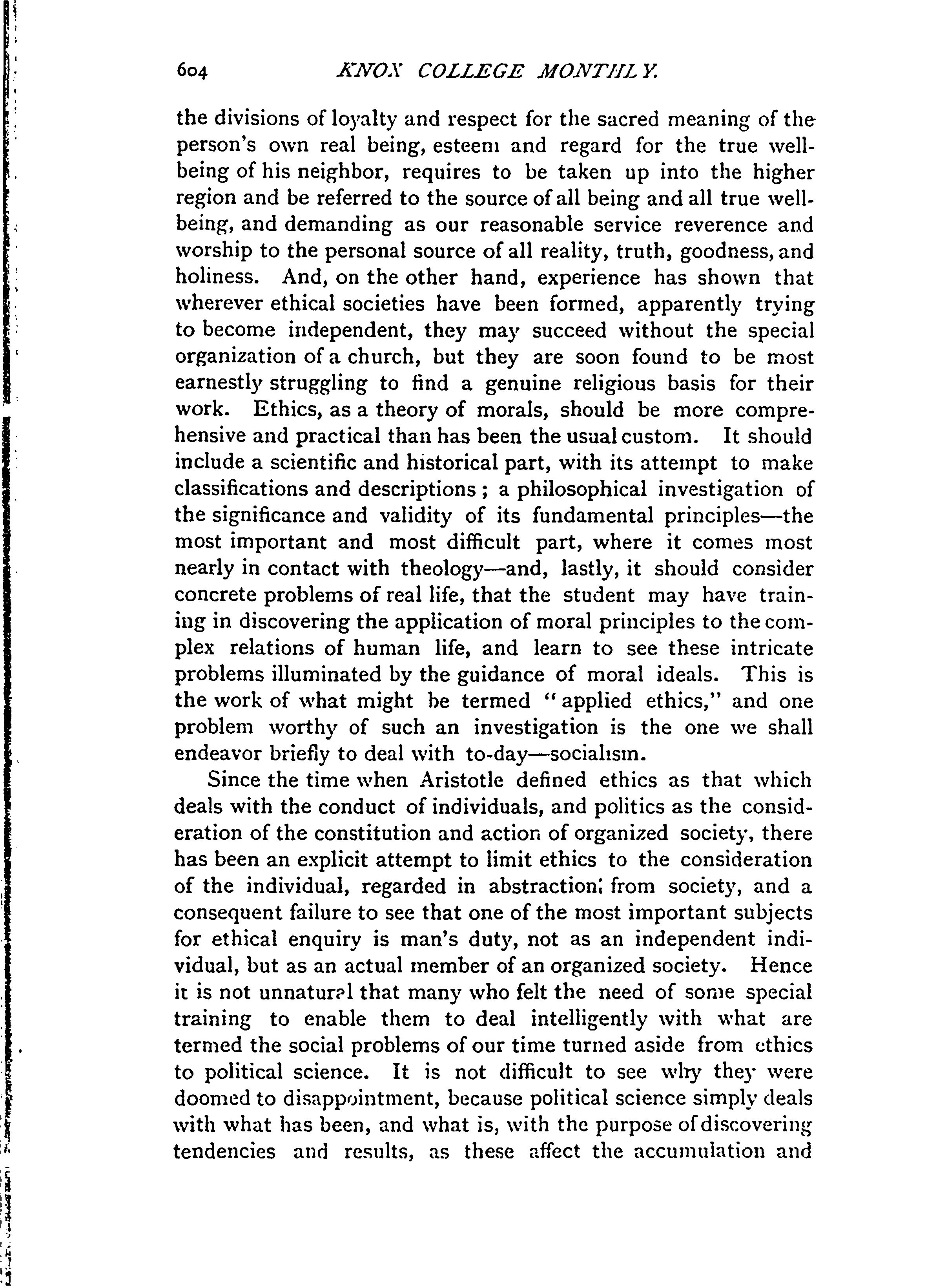 604 KNOX COLLEGE MONTHLY.

the divisions of loyalty and respect for the sacred meaning of the person's own real being, esteem and regard for the true well-being of his neighbor, requires to be taken up into the higher region and be referred to the source of all being and all true well-being, and demanding as our reasonable service reverence and worship to the personal source of all reality, truth, goodness, and holiness. And, on the other hand, experience has shown that wherever ethical societies have been formed, apparently trying to become independent, they may succeed without the special organization of a church, but they are soon found to be most earnestly struggling to find a genuine religious basis for their work. Ethics, as a theory of morals, should be more comprehensive and practical than has been the usual custom. It should include a scientific and historical part, with its attempt to make classifications and descriptions; a philosophical investigation of the significance and validity of its fundamental principles—the most important and most difficult part, where it comes most nearly in contact with theology—and, lastly, it should consider concrete problems of real life, that the student may have training in discovering the application of moral principles to the complex relations of human life, and learn to see these intricate problems illuminated by the guidance of moral ideals. This is the work of what might be termed "applied ethics," and one problem worthy of such an investigation is the one we shall endeavor briefly to deal with to-day—socialism.

Since the time when Aristotle defined ethics as that which deals with the conduct of individuals, and politics as the consideration of the constitution and action of organized society, there has been an explicit attempt to limit ethics to the consideration of the individual, regarded in abstraction from society, and a consequent failure to see that one of the most important subjects for ethical enquiry is man's duty, not as an independent individual, but as an actual member of an organized society. Hence it is not unnatural that many who felt the need of some special training to enable them to deal intelligently with what are termed the social problems of our time turned aside from ethics to political science. It is not difficult to see why they were doomed to disappointment, because political science simply deals with what has been, and what is, with the purpose of discovering tendencies and results, as these affect the accumulation and